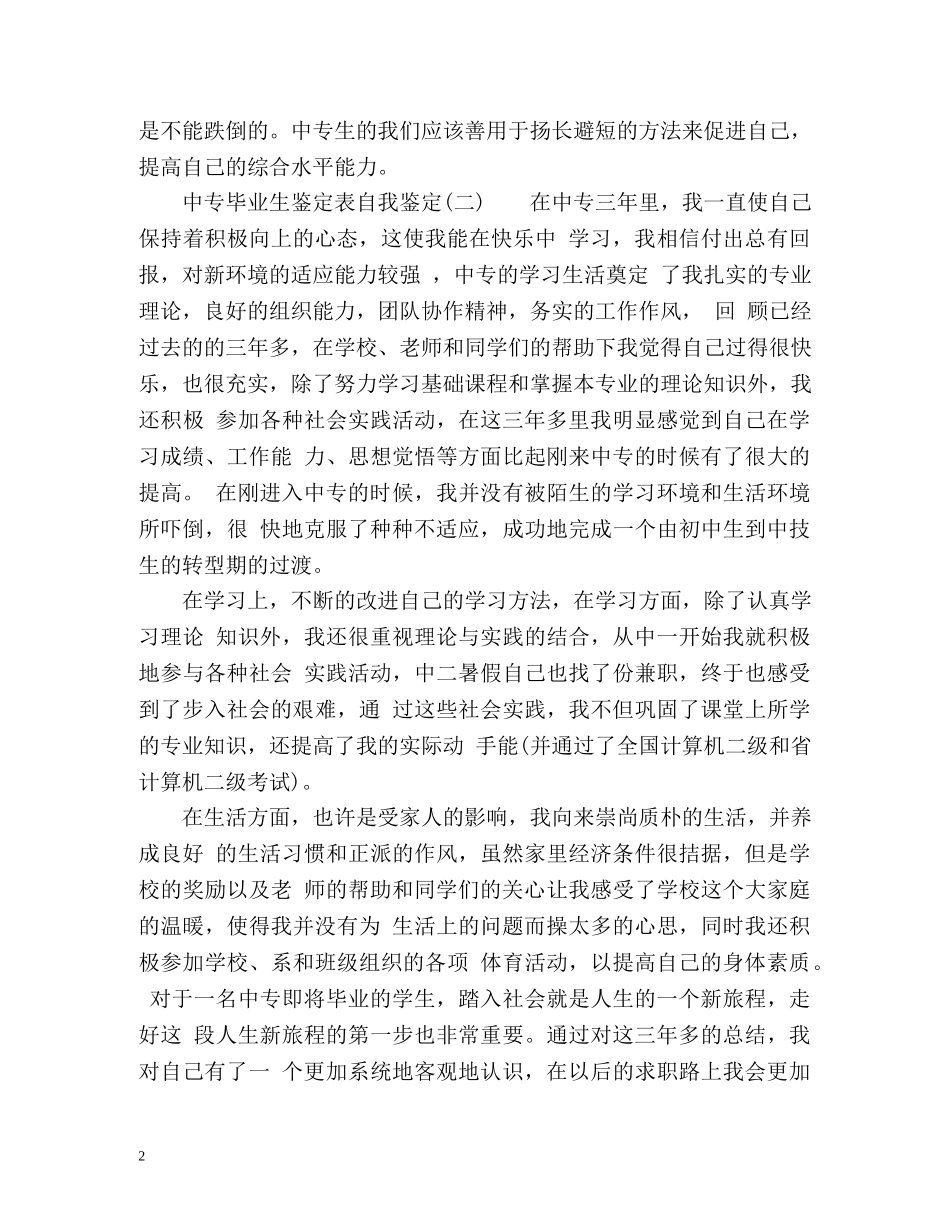 是不能跌倒的。中专生的我们应该善用于扬长避短的方法来促进自己，提高自己的综合水平能力。

中专毕业生鉴定表自我鉴定(二)　　在中专三年里，我一直使自己保持着积极向上的心态，这使我能在快乐中 学习，我相信付出总有回报，对新环境的适应能力较强 ，中专的学习生活奠定 了我扎实的专业理论，良好的组织能力，团队协作精神，务实的工作作风， 回 顾已经过去的的三年多，在学校、老师和同学们的帮助下我觉得自己过得很快乐，也很充实，除了努力学习基础课程和掌握本专业的理论知识外，我还积极 参加各种社会实践活动，在这三年多里我明显感觉到自己在学习成绩、工作能 力、思想觉悟等方面比起刚来中专的时候有了很大的提高。 在刚进入中专的时候，我并没有被陌生的学习环境和生活环境所吓倒，很 快地克服了种种不适应，成功地完成一个由初中生到中技生的转型期的过渡。

在学习上，不断的改进自己的学习方法，在学习方面，除了认真学习理论 知识外，我还很重视理论与实践的结合，从中一开始我就积极地参与各种社会 实践活动，中二暑假自己也找了份兼职，终于也感受到了步入社会的艰难，通 过这些社会实践，我不但巩固了课堂上所学的专业知识，还提高了我的实际动 手能(并通过了全国计算机二级和省计算机二级考试)。

在生活方面，也许是受家人的影响，我向来崇尚质朴的生活，并养成良好 的生活习惯和正派的作风，虽然家里经济条件很拮据，但是学校的奖励以及老 师的帮助和同学们的关心让我感受了学校这个大家庭的温暖，使得我并没有为 生活上的问题而操太多的心思，同时我还积极参加学校、系和班级组织的各项 体育活动，以提高自己的身体素质。 对于一名中专即将毕业的学生，踏入社会就是人生的一个新旅程，走好这 段人生新旅程的第一步也非常重要。通过对这三年多的总结，我对自己有了一 个更加系统地客观地认识，在以后的求职路上我会更加

2